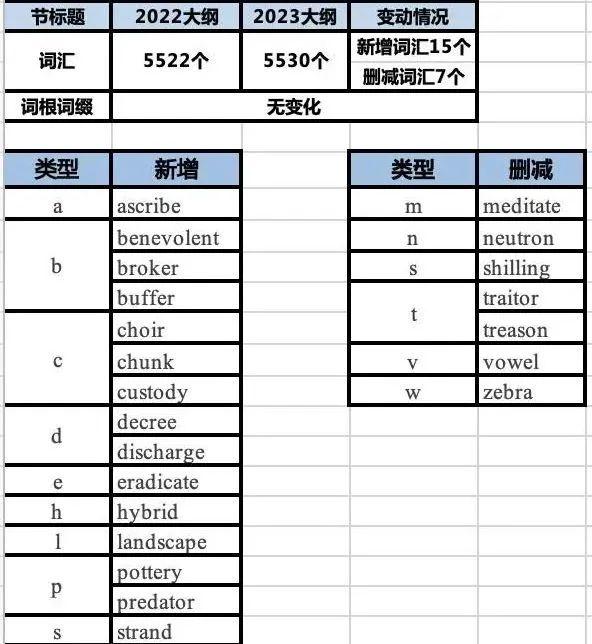 | 节标题 | 2022大纲 | 2023大纲 | 变动情况 |
|---|---|---|---|
| 词汇 | 5522个 | 5530个 | 新增词汇15个 删减词汇7个 |
| 词根词缀 | 无变化 | | |

| 类型 | 新增 |
|---|---|
| a | ascribe |
| b | benevolent |
| | broker |
| | buffer |
| c | choir |
| | chunk |
| | custody |
| d | decree |
| | discharge |
| e | eradicate |
| h | hybrid |
| l | landscape |
| p | pottery |
| | predator |
| s | strand |

| 类型 | 删减 |
|---|---|
| m | meditate |
| n | neutron |
| s | shilling |
| t | traitor |
| | treason |
| v | vowel |
| w | zebra |